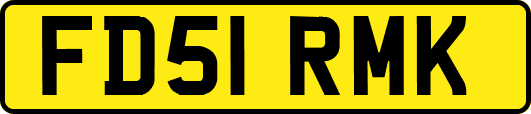 FD51 RMK